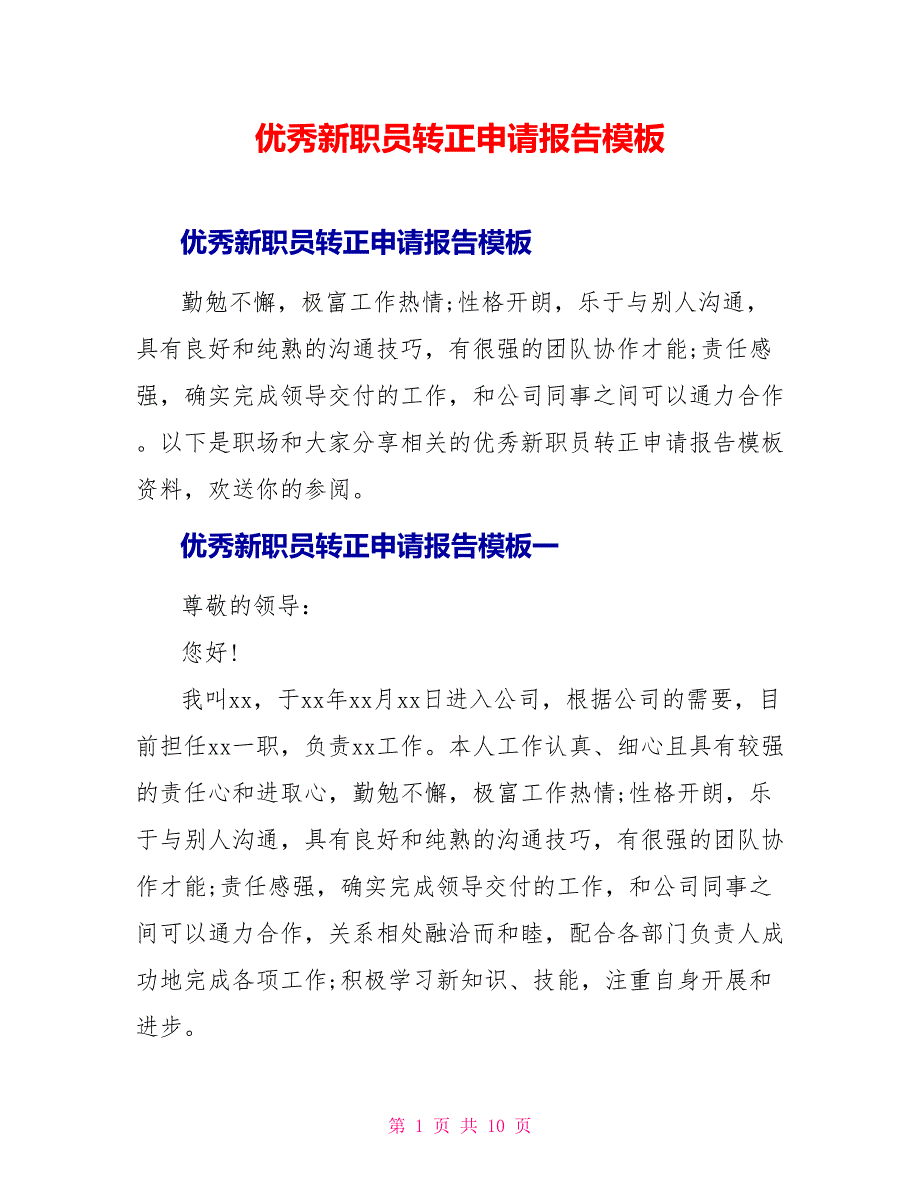 优秀新职员转正申请报告模板

优秀新职员转正申请报告模板

勤勉不懈，极富工作热情;性格开朗，乐于与别人沟通，具有良好和纯熟的沟通技巧，有很强的团队协作才能;责任感强，确实完成领导交付的工作，和公司同事之间可以通力合作。以下是职场和大家分享相关的优秀新职员转正申请报告模板资料，欢送你的参阅。

优秀新职员转正申请报告模板一

尊敬的领导：

您好!

我叫xx，于xx年xx月xx日进入公司，根据公司的需要，目前担任xx一职，负责xx工作。本人工作认真、细心且具有较强的责任心和进取心，勤勉不懈，极富工作热情;性格开朗，乐于与别人沟通，具有良好和纯熟的沟通技巧，有很强的团队协作才能;责任感强，确实完成领导交付的工作，和公司同事之间可以通力合作，关系相处融洽而和睦，配合各部门负责人成功地完成各项工作;积极学习新知识、技能，注重自身开展和进步。

第 1 页 共 10 页